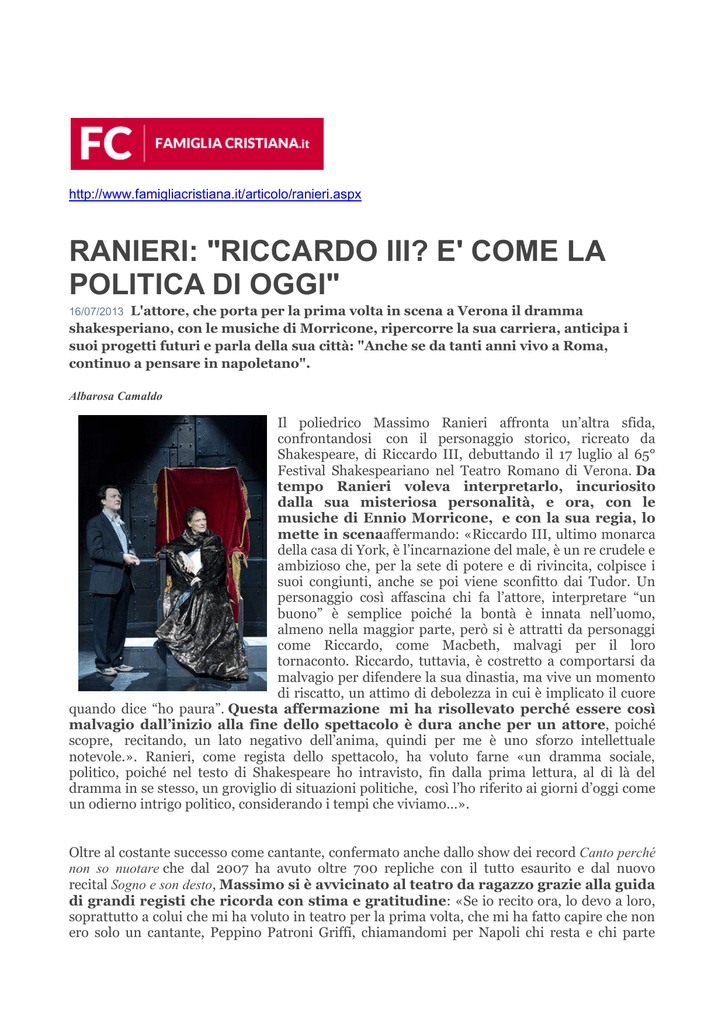 FC FAMIGLIA CRISTIANA.it

http://www.famigliacristiana.it/articolo/ranieri.aspx

RANIERI: "RICCARDO III? E' COME LA POLITICA DI OGGI"

16/07/2013 L'attore, che porta per la prima volta in scena a Verona il dramma shakesperiano, con le musiche di Morricone, ripercorre la sua carriera, anticipa i suoi progetti futuri e parla della sua città: "Anche se da tanti anni vivo a Roma, continuo a pensare in napoletano".

Albarosa Camaldo

Il poliedrico Massimo Ranieri affronta un'altra sfida, confrontandosi con il personaggio storico, ricreato da Shakespeare, di Riccardo III, debuttando il 17 luglio al 65° Festival Shakespeariano nel Teatro Romano di Verona. Da tempo Ranieri voleva interpretarlo, incuriosito dalla sua misteriosa personalità, e ora, con le musiche di Ennio Morricone, e con la sua regia, lo mette in scenaaffermando: «Riccardo III, ultimo monarca della casa di York, è l'incarnazione del male, è un re crudele e ambizioso che, per la sete di potere e di rivincita, colpisce i suoi congiunti, anche se poi viene sconfitto dai Tudor. Un personaggio così affascina chi fa l'attore, interpretare "un buono" è semplice poiché la bontà è innata nell'uomo, almeno nella maggior parte, però si è attratti da personaggi come Riccardo, come Macbeth, malvagi per il loro tornaconto. Riccardo, tuttavia, è costretto a comportarsi da malvagio per difendere la sua dinastia, ma vive un momento di riscatto, un attimo di debolezza in cui è implicato il cuore quando dice "ho paura". Questa affermazione mi ha risollevato perché essere così malvagio dall'inizio alla fine dello spettacolo è dura anche per un attore, poiché scopre, recitando, un lato negativo dell'anima, quindi per me è uno sforzo intellettuale notevole.». Ranieri, come regista dello spettacolo, ha voluto farne «un dramma sociale, politico, poiché nel testo di Shakespeare ho intravisto, fin dalla prima lettura, al di là del dramma in se stesso, un groviglio di situazioni politiche, così l'ho riferito ai giorni d'oggi come un odierno intrigo politico, considerando i tempi che viviamo...».

Oltre al costante successo come cantante, confermato anche dallo show dei record Canto perché non so nuotare che dal 2007 ha avuto oltre 700 repliche con il tutto esaurito e dal nuovo recital Sogno e son desto, Massimo si è avvicinato al teatro da ragazzo grazie alla guida di grandi registi che ricorda con stima e gratitudine: «Se io recito ora, lo devo a loro, soprattutto a colui che mi ha voluto in teatro per la prima volta, che mi ha fatto capire che non ero solo un cantante, Peppino Patroni Griffi, chiamandomi per Napoli chi resta e chi parte